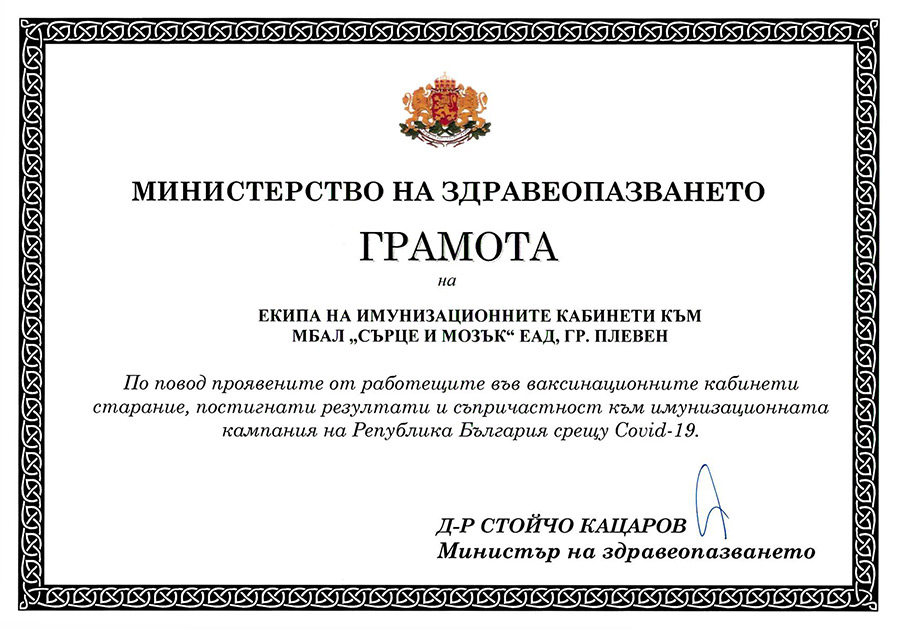 МИНИСТЕРСТВО НА ЗДРАВЕОПАЗВАНЕТО

ГРАМОТА

на

ЕКИПА НА ИМУНИЗАЦИОННИТЕ КАБИНЕТИ КЪМ МБАЛ „СЪРЦЕ И МОЗЪК“ ЕАД, ГР. ПЛЕВЕН

По повод проявените от работещите във ваксинационните кабинети старание, постигнати резултати и съпричастност към имунизационната кампания на Република България срещу Covid-19.

Д-Р СТОЙЧО КАЦАРОВ
Министър на здравеопазването